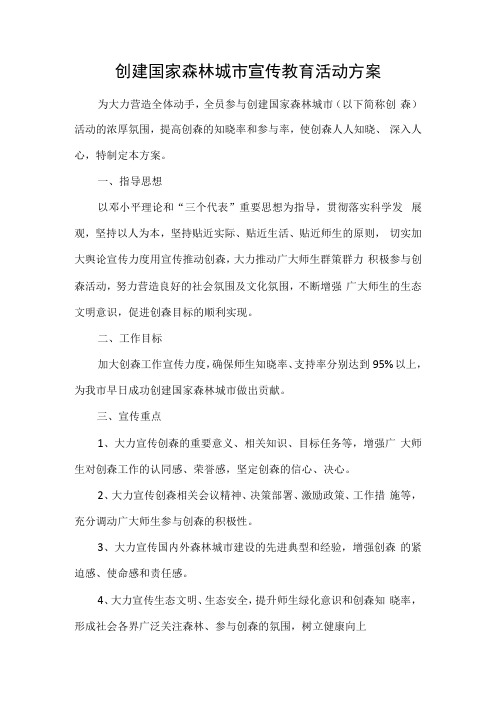 创建国家森林城市宣传教育活动方案

为大力营造全体动手，全员参与创建国家森林城市（以下简称创 森）活动的浓厚氛围，提高创森的知晓率和参与率，使创森人人知晓、 深入人心，特制定本方案。

一、指导思想

以邓小平理论和“三个代表”重要思想为指导，贯彻落实科学发 展观，坚持以人为本，坚持贴近实际、贴近生活、贴近师生的原则， 切实加大舆论宣传力度用宣传推动创森，大力推动广大师生群策群力 积极参与创森活动，努力营造良好的社会氛围及文化氛围，不断增强 广大师生的生态文明意识，促进创森目标的顺利实现。

二、工作目标

加大创森工作宣传力度，确保师生知晓率、支持率分别达到95%以上，为我市早日成功创建国家森林城市做出贡献。

三、宣传重点

1、大力宣传创森的重要意义、相关知识、目标任务等，增强广 大师生对创森工作的认同感、荣誉感，坚定创森的信心、决心。

2、大力宣传创森相关会议精神、决策部署、激励政策、工作措 施等，充分调动广大师生参与创森的积极性。

3、大力宣传国内外森林城市建设的先进典型和经验，增强创森 的紧迫感、使命感和责任感。

4、大力宣传生态文明、生态安全，提升师生绿化意识和创森知 晓率，形成社会各界广泛关注森林、参与创森的氛围，树立健康向上